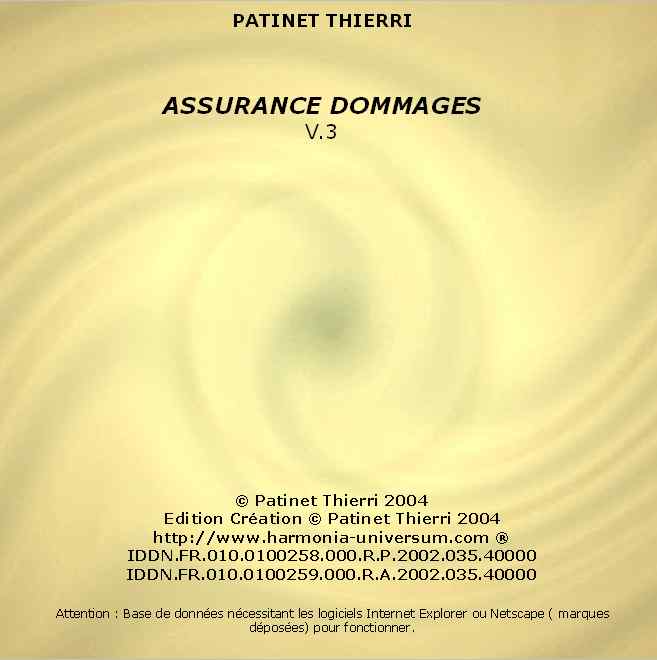 PATINET THIERRI

ASSURANCE DOMMAGES
V.3

© Patinet Thierri 2004
Edition Création © Patinet Thierri 2004
http://www.harmonia-universum.com ®
IDDN.FR.010.0100258.000.R.P.2002.035.40000
IDDN.FR.010.0100259.000.R.A.2002.035.40000

Attention : Base de données nécessitant les logiciels Internet Explorer ou Netscape ( marques déposées) pour fonctionner.